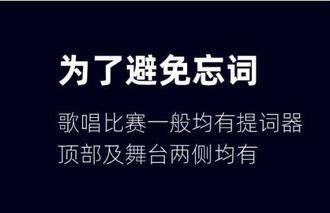 为了避免忘词

歌唱比赛一般均有提词器
顶部及舞台两侧均有